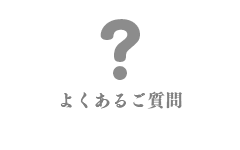 ?

よくあるご質問